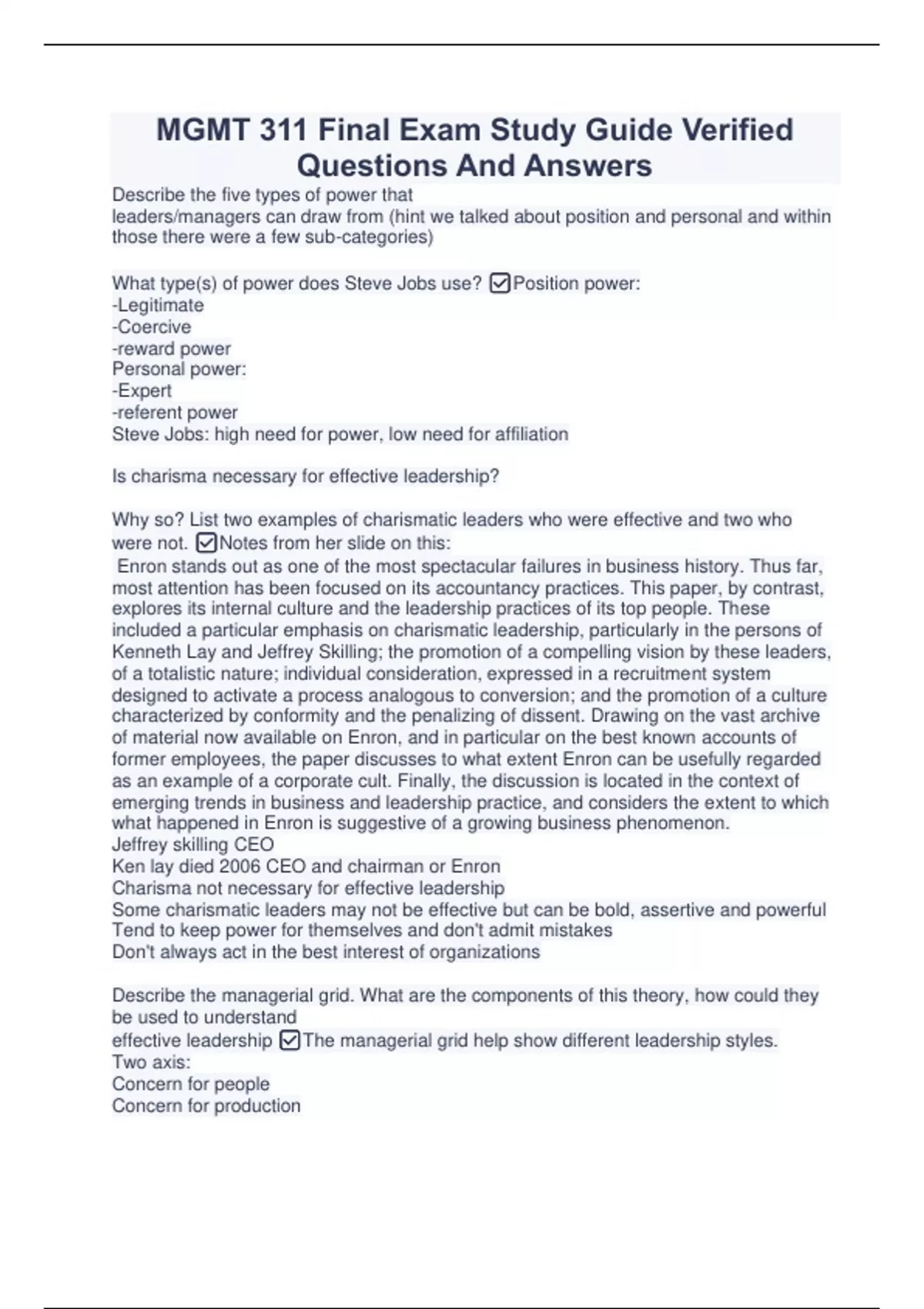 MGMT 311 Final Exam Study Guide Verified Questions And Answers

Describe the five types of power that leaders/managers can draw from (hint we talked about position and personal and within those there were a few sub-categories)

What type(s) of power does Steve Jobs use? ☑Position power:
-Legitimate
-Coercive
-reward power
Personal power:
-Expert
-referent power
Steve Jobs: high need for power, low need for affiliation

Is charisma necessary for effective leadership?

Why so? List two examples of charismatic leaders who were effective and two who were not. ☑Notes from her slide on this:
Enron stands out as one of the most spectacular failures in business history. Thus far, most attention has been focused on its accountancy practices. This paper, by contrast, explores its internal culture and the leadership practices of its top people. These included a particular emphasis on charismatic leadership, particularly in the persons of Kenneth Lay and Jeffrey Skilling; the promotion of a compelling vision by these leaders, of a totalistic nature; individual consideration, expressed in a recruitment system designed to activate a process analogous to conversion; and the promotion of a culture characterized by conformity and the penalizing of dissent. Drawing on the vast archive of material now available on Enron, and in particular on the best known accounts of former employees, the paper discusses to what extent Enron can be usefully regarded as an example of a corporate cult. Finally, the discussion is located in the context of emerging trends in business and leadership practice, and considers the extent to which what happened in Enron is suggestive of a growing business phenomenon.
Jeffrey skilling CEO
Ken lay died 2006 CEO and chairman or Enron
Charisma not necessary for effective leadership
Some charismatic leaders may not be effective but can be bold, assertive and powerful
Tend to keep power for themselves and don't admit mistakes
Don't always act in the best interest of organizations

Describe the managerial grid. What are the components of this theory, how could they be used to understand effective leadership ☑The managerial grid help show different leadership styles.
Two axis:
Concern for people
Concern for production